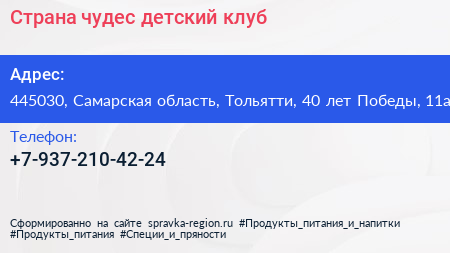 Страна чудес детский клуб

Адрес:

445030, Самарская область, Тольятти, 40 лет Победы, 11а

Телефон:

+7-937-210-42-24

Сформированно на сайте spravka-region.ru #Продукты_питания_и_напитки #Продукты_питания #Специи_и_пряности